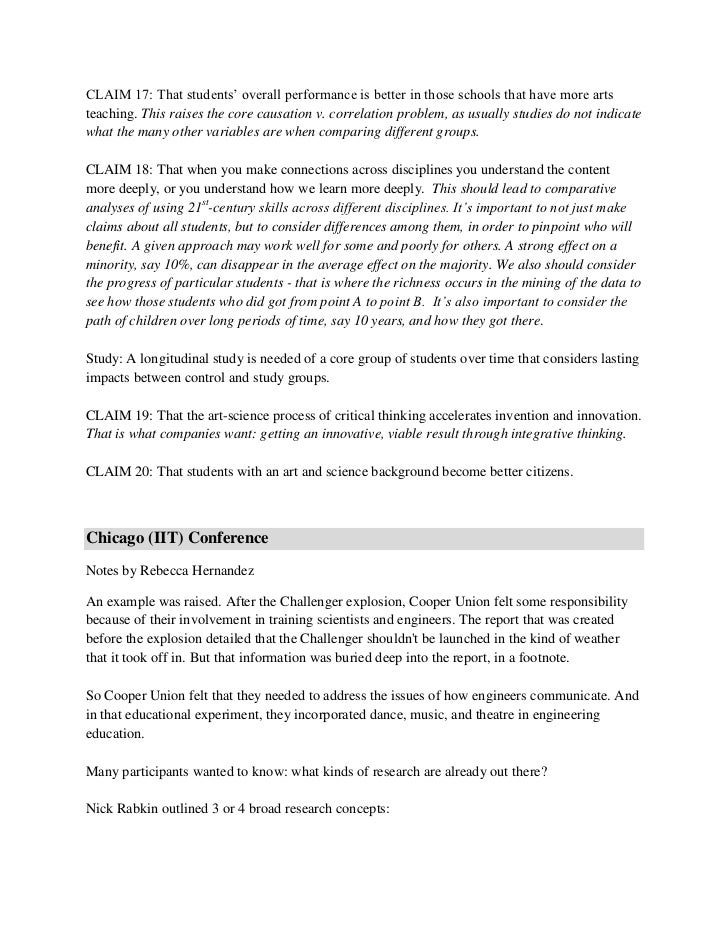 CLAIM 17: That students' overall performance is better in those schools that have more arts teaching. This raises the core causation v. correlation problem, as usually studies do not indicate what the many other variables are when comparing different groups.

CLAIM 18: That when you make connections across disciplines you understand the content more deeply, or you understand how we learn more deeply. This should lead to comparative analyses of using $21^{st}$-century skills across different disciplines. It's important to not just make claims about all students, but to consider differences among them, in order to pinpoint who will benefit. A given approach may work well for some and poorly for others. A strong effect on a minority, say 10%, can disappear in the average effect on the majority. We also should consider the progress of particular students - that is where the richness occurs in the mining of the data to see how those students who did got from point A to point B. It's also important to consider the path of children over long periods of time, say 10 years, and how they got there.

Study: A longitudinal study is needed of a core group of students over time that considers lasting impacts between control and study groups.

CLAIM 19: That the art-science process of critical thinking accelerates invention and innovation. That is what companies want: getting an innovative, viable result through integrative thinking.

CLAIM 20: That students with an art and science background become better citizens.

Chicago (IIT) Conference

Notes by Rebecca Hernandez

An example was raised. After the Challenger explosion, Cooper Union felt some responsibility because of their involvement in training scientists and engineers. The report that was created before the explosion detailed that the Challenger shouldn't be launched in the kind of weather that it took off in. But that information was buried deep into the report, in a footnote.

So Cooper Union felt that they needed to address the issues of how engineers communicate. And in that educational experiment, they incorporated dance, music, and theatre in engineering education.

Many participants wanted to know: what kinds of research are already out there?

Nick Rabkin outlined 3 or 4 broad research concepts: